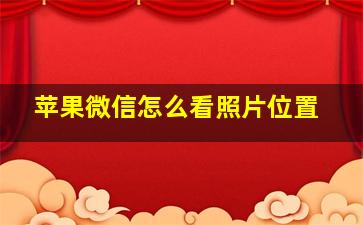 苹果微信怎么看照片位置